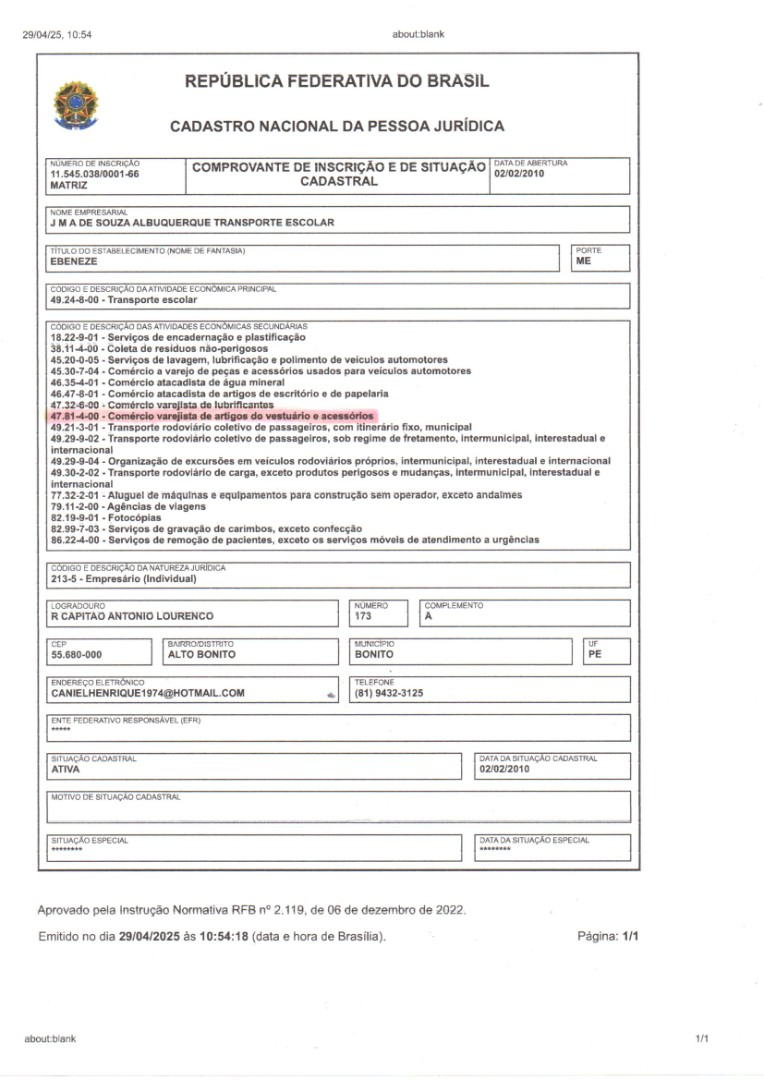 29/04/25, 10:54

about:blank

REPÚBLICA FEDERATIVA DO BRASIL

CADASTRO NACIONAL DA PESSOA JURÍDICA

NÚMERO DE INSCRIÇÃO
11.545.038/0001-66
MATRIZ

COMPROVANTE DE INSCRIÇÃO E DE SITUAÇÃO CADASTRAL

DATA DE ABERTURA
02/02/2010

NOME EMPRESARIAL
J M A DE SOUZA ALBUQUERQUE TRANSPORTE ESCOLAR

TÍTULO DO ESTABELECIMENTO (NOME DE FANTASIA)
EBENEZE

PORTE
ME

CÓDIGO E DESCRIÇÃO DA ATIVIDADE ECONÔMICA PRINCIPAL
49.24-8-00 - Transporte escolar

CÓDIGO E DESCRIÇÃO DAS ATIVIDADES ECONÔMICAS SECUNDÁRIAS
18.22-9-01 - Serviços de encadernação e plastificação
38.11-4-00 - Coleta de resíduos não-perigosos
45.20-0-05 - Serviços de lavagem, lubrificação e polimento de veículos automotores
45.30-7-04 - Comércio a varejo de peças e acessórios usados para veículos automotores
46.35-4-01 - Comércio atacadista de água mineral
46.47-8-01 - Comércio atacadista de artigos de escritório e de papelaria
47.32-6-00 - Comércio varejista de lubrificantes
47.81-4-00 - Comércio varejista de artigos do vestuário e acessórios
49.21-3-01 - Transporte rodoviário coletivo de passageiros, com itinerário fixo, municipal
49.29-9-02 - Transporte rodoviário coletivo de passageiros, sob regime de fretamento, intermunicipal, interestadual e internacional
49.29-9-04 - Organização de excursões em veículos rodoviários próprios, intermunicipal, interestadual e internacional
49.30-2-02 - Transporte rodoviário de carga, exceto produtos perigosos e mudanças, intermunicipal, interestadual e internacional
77.32-2-01 - Aluguel de máquinas e equipamentos para construção sem operador, exceto andaimes
79.11-2-00 - Agências de viagens
82.19-9-01 - Fotocópias
82.99-7-03 - Serviços de gravação de carimbos, exceto confecção
86.22-4-00 - Serviços de remoção de pacientes, exceto os serviços móveis de atendimento a urgências

CÓDIGO E DESCRIÇÃO DA NATUREZA JURÍDICA
213-5 - Empresário (Individual)

LOGRADOURO
R CAPITAO ANTONIO LOURENCO

NÚMERO
173

COMPLEMENTO
A

CEP
55.680-000

BAIRRO/DISTRITO
ALTO BONITO

MUNICÍPIO
BONITO

UF
PE

ENDEREÇO ELETRÔNICO
CANIELHENRIQUE1974@HOTMAIL.COM

TELEFONE
(81) 9432-3125

ENTE FEDERATIVO RESPONSÁVEL (EFR)
*****

SITUAÇÃO CADASTRAL
ATIVA

DATA DA SITUAÇÃO CADASTRAL
02/02/2010

MOTIVO DE SITUAÇÃO CADASTRAL

SITUAÇÃO ESPECIAL
********

DATA DA SITUAÇÃO ESPECIAL
********

Aprovado pela Instrução Normativa RFB nº 2.119, de 06 de dezembro de 2022.

Emitido no dia 29/04/2025 às 10:54:18 (data e hora de Brasília).

Página: 1/1

about:blank

1/1